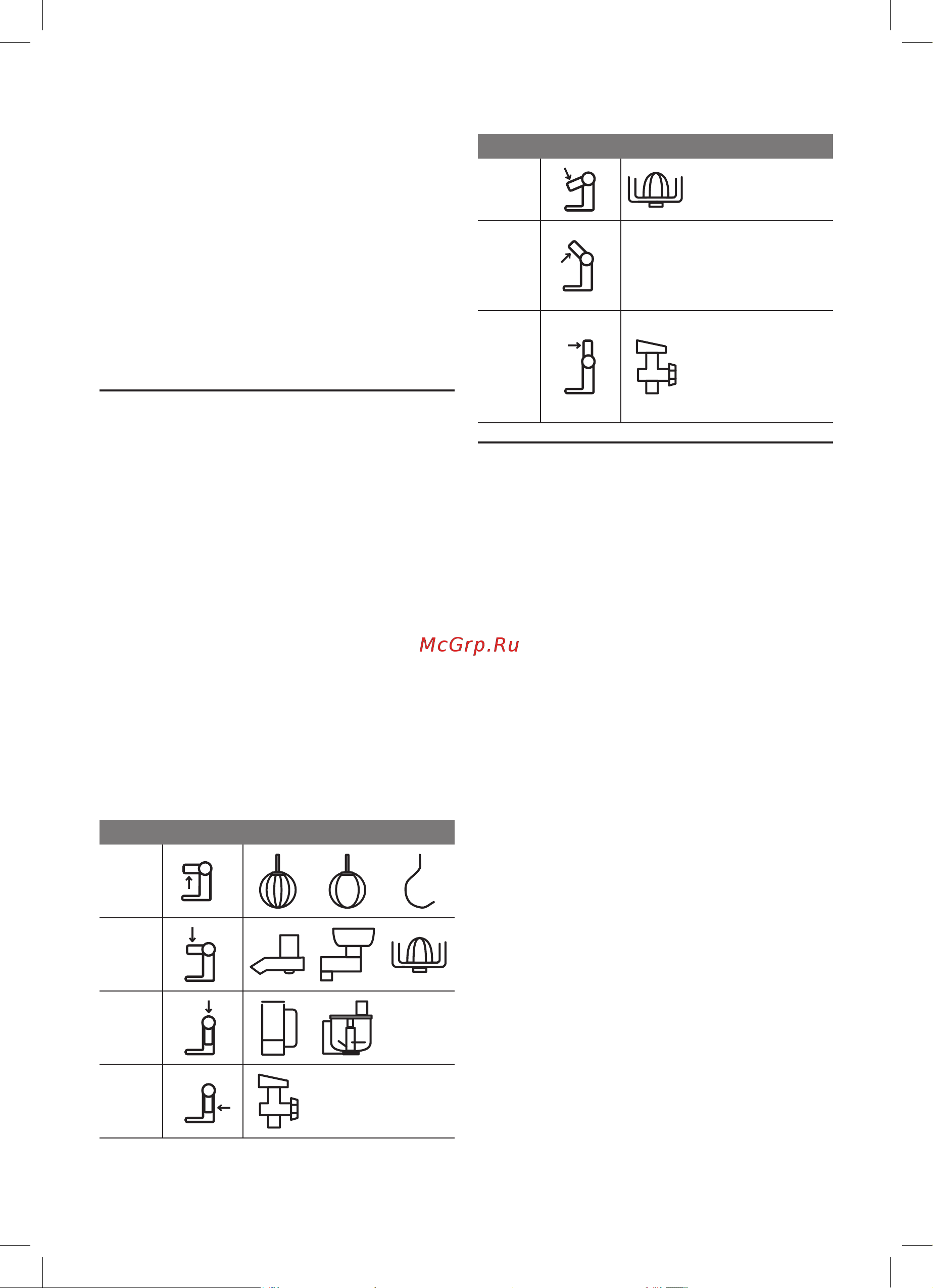 McGrp.Ru